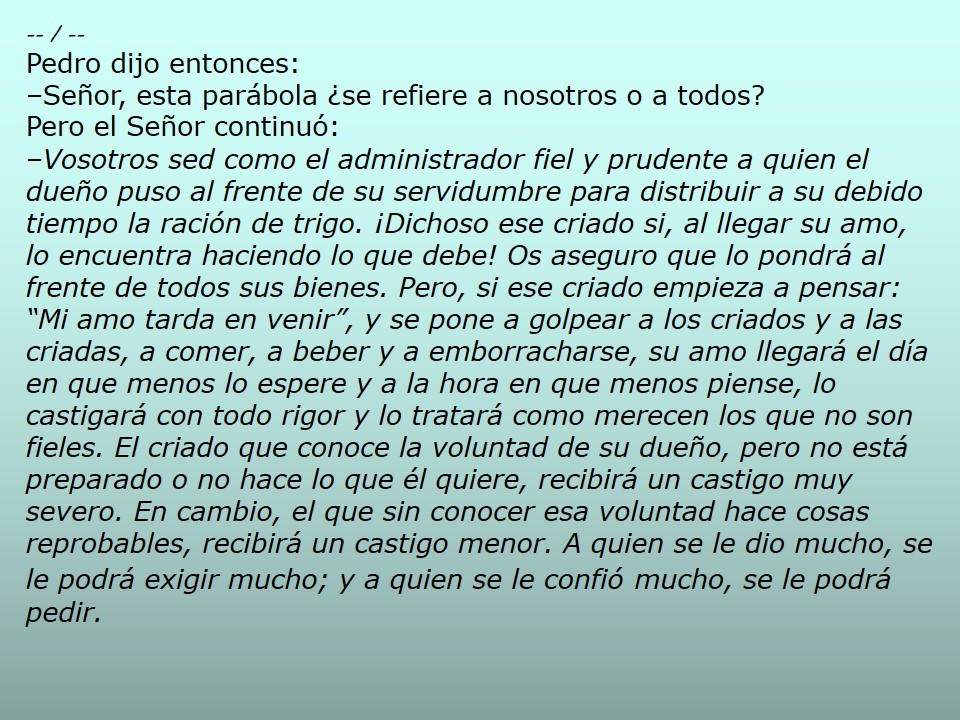 -- / --
Pedro dijo entonces:
–Señor, esta parábola ¿se refiere a nosotros o a todos?
Pero el Señor continuó:
–Vosotros sed como el administrador fiel y prudente a quien el dueño puso al frente de su servidumbre para distribuir a su debido tiempo la ración de trigo. ¡Dichoso ese criado si, al llegar su amo, lo encuentra haciendo lo que debe! Os aseguro que lo pondrá al frente de todos sus bienes. Pero, si ese criado empieza a pensar: “Mi amo tarda en venir”, y se pone a golpear a los criados y a las criadas, a comer, a beber y a emborracharse, su amo llegará el día en que menos lo espere y a la hora en que menos piense, lo castigará con todo rigor y lo tratará como merecen los que no son fieles. El criado que conoce la voluntad de su dueño, pero no está preparado o no hace lo que él quiere, recibirá un castigo muy severo. En cambio, el que sin conocer esa voluntad hace cosas reprobables, recibirá un castigo menor. A quien se le dio mucho, se le podrá exigir mucho; y a quien se le confió mucho, se le podrá pedir.